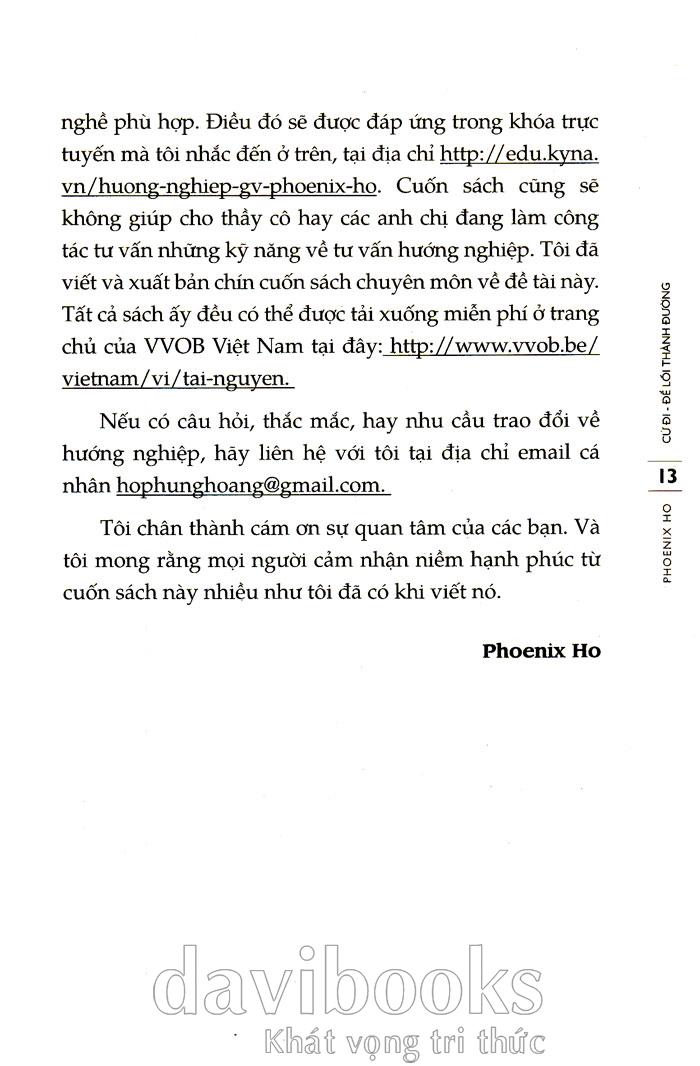 nghề phù hợp. Điều đó sẽ được đáp ứng trong khóa trực tuyến mà tôi nhắc đến ở trên, tại địa chỉ http://edu.kyna.vn/huong-nghiep-gv-phoenix-ho. Cuốn sách cũng sẽ không giúp cho thầy cô hay các anh chị đang làm công tác tư vấn những kỹ năng về tư vấn hướng nghiệp. Tôi đã viết và xuất bản chín cuốn sách chuyên môn về đề tài này. Tất cả sách ấy đều có thể được tải xuống miễn phí ở trang chủ của VVOB Việt Nam tại đây: http://www.vvob.be/vietnam/vi/tai-nguyen.

Nếu có câu hỏi, thắc mắc, hay nhu cầu trao đổi về hướng nghiệp, hãy liên hệ với tôi tại địa chỉ email cá nhân hophunghoang@gmail.com.

Tôi chân thành cám ơn sự quan tâm của các bạn. Và tôi mong rằng mọi người cảm nhận niềm hạnh phúc từ cuốn sách này nhiều như tôi đã có khi viết nó.

Phoenix Ho

CỨ ĐI - ĐỂ LỐI THÀNH ĐƯỜNG

13

PHOENIX HO

davibooks
Khát vọng tri thức